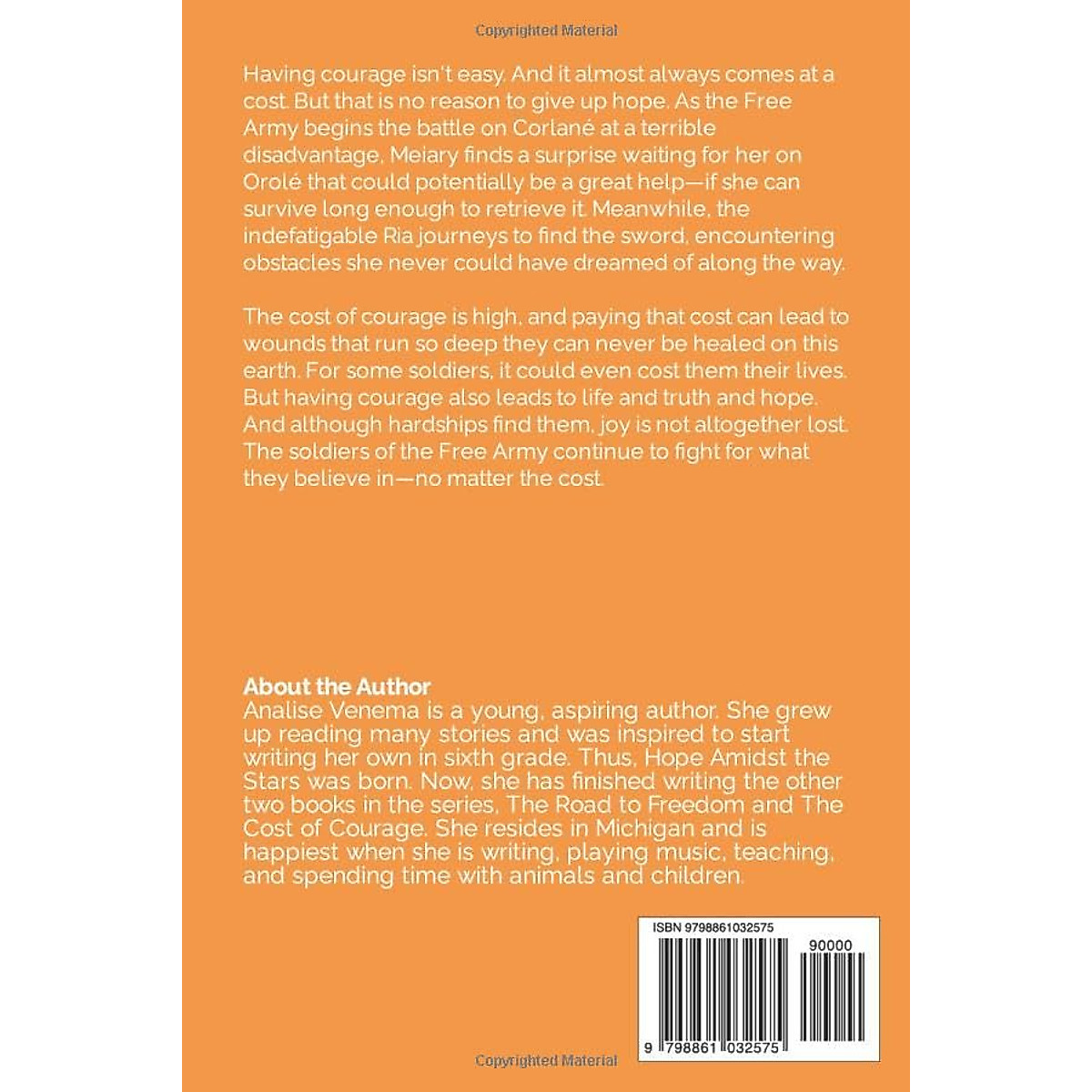 Copyrighted Material

Having courage isn't easy. And it almost always comes at a cost. But that is no reason to give up hope. As the Free Army begins the battle on Corlané at a terrible disadvantage, Meiary finds a surprise waiting for her on Orolé that could potentially be a great help—if she can survive long enough to retrieve it. Meanwhile, the indefatigable Ria journeys to find the sword, encountering obstacles she never could have dreamed of along the way.

The cost of courage is high, and paying that cost can lead to wounds that run so deep they can never be healed on this earth. For some soldiers, it could even cost them their lives. But having courage also leads to life and truth and hope. And although hardships find them, joy is not altogether lost. The soldiers of the Free Army continue to fight for what they believe in—no matter the cost.

About the Author
Analise Venema is a young, aspiring author. She grew up reading many stories and was inspired to start writing her own in sixth grade. Thus, Hope Amidst the Stars was born. Now, she has finished writing the other two books in the series, The Road to Freedom and The Cost of Courage. She resides in Michigan and is happiest when she is writing, playing music, teaching, and spending time with animals and children.

ISBN 9798861032575

90000

9 798861 032575

Copyrighted Material